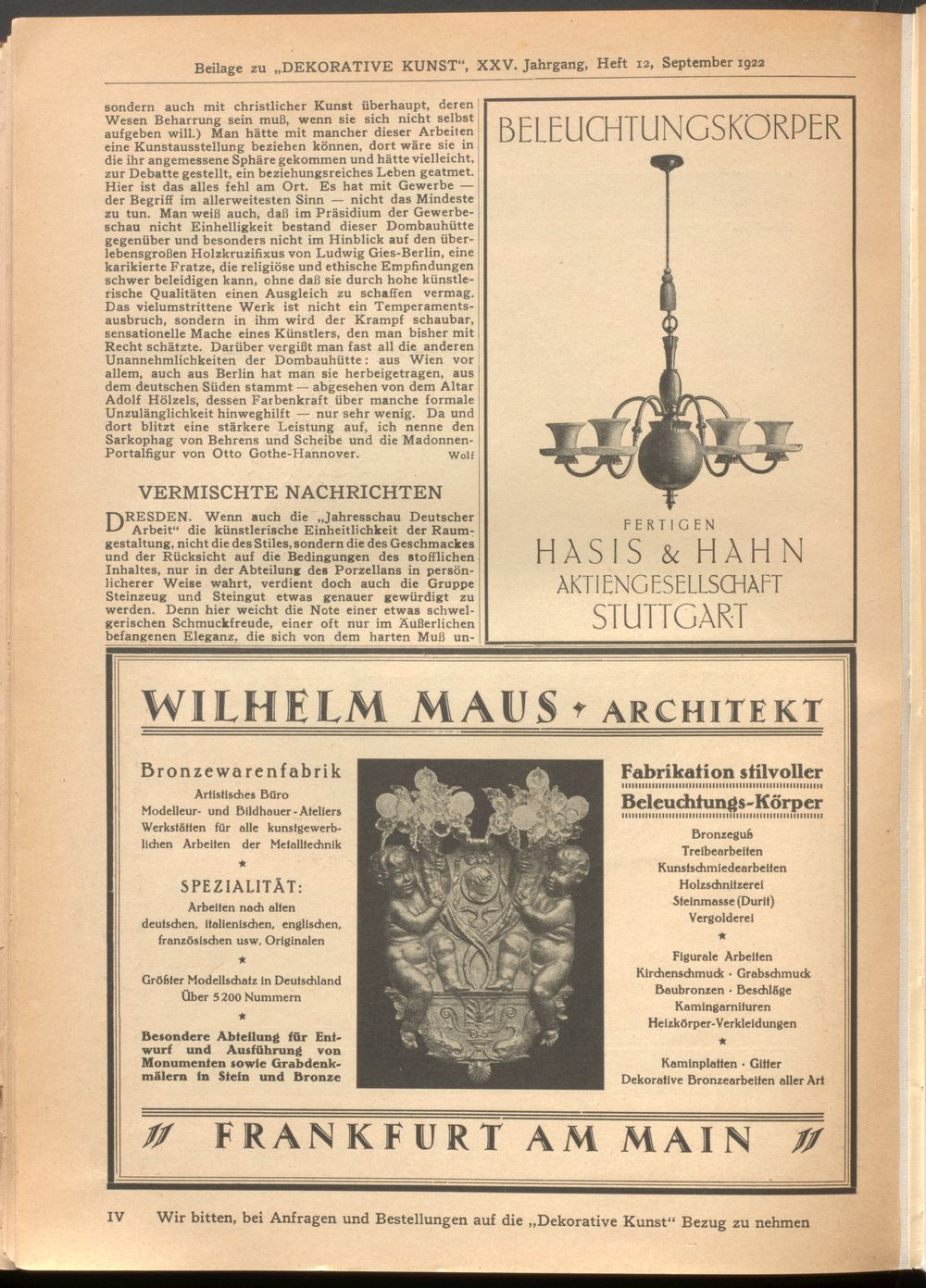 Beilage zu „DEKORATIVE KUNST“, XXV. Jahrgang, Heft 12, September 1922

sondern auch mit christlicher Kunst überhaupt, deren Wesen Beharrung sein muß, wenn sie sich nicht selbst aufgeben will.) Man hätte mit mancher dieser Arbeiten eine Kunstausstellung beziehen können, dort wäre sie in die ihr angemessene Sphäre gekommen und hätte vielleicht, zur Debatte gestellt, ein beziehungsreiches Leben geatmet. Hier ist das alles fehl am Ort. Es hat mit Gewerbe — der Begriff im allerweitesten Sinn — nicht das Mindeste zu tun. Man weiß auch, daß im Präsidium der Gewerbeschau nicht Einhelligkeit bestand dieser Dombauhütte gegenüber und besonders nicht im Hinblick auf den überlebensgroßen Holzkruzifixus von Ludwig Gies-Berlin, eine karikierte Fratze, die religiöse und ethische Empfindungen schwer beleidigen kann, ohne daß sie durch hohe künstlerische Qualitäten einen Ausgleich zu schaffen vermag. Das vielumstrittene Werk ist nicht ein Temperamentsausbruch, sondern in ihm wird der Krampf schaubar, sensationelle Mache eines Künstlers, den man bisher mit Recht schätzte. Darüber vergißt man fast all die anderen Unannehmlichkeiten der Dombauhütte: aus Wien vor allem, auch aus Berlin hat man sie herbeigetragen, aus dem deutschen Süden stammt — abgesehen von dem Altar Adolf Hölzels, dessen Farbenkraft über manche formale Unzulänglichkeit hinweghilft — nur sehr wenig. Da und dort blitzt eine stärkere Leistung auf, ich nenne den Sarkophag von Behrens und Scheibe und die Madonnen-Portalfigur von Otto Gothe-Hannover. Wolf

VERMISCHTE NACHRICHTEN

DRESDEN. Wenn auch die „Jahresschau Deutscher Arbeit“ die künstlerische Einheitlichkeit der Raumgestaltung, nicht die des Stiles, sondern die des Geschmackes und der Rücksicht auf die Bedingungen des stofflichen Inhaltes, nur in der Abteilung des Porzellans in persönlicherer Weise wahrt, verdient doch auch die Gruppe Steinzeug und Steingut etwas genauer gewürdigt zu werden. Denn hier weicht die Note einer etwas schwelgerischen Schmuckfreude, einer oft nur im Äußerlichen befangenen Eleganz, die sich von dem harten Muß un-

BELEUCHTUNGSKÖRPER

FERTIGEN
HASIS & HAHN
AKTIENGESELLSCHAFT
STUTTGART

WILHELM MAUS ARCHITEKT

Bronzewarenfabrik
Artistisches Büro
Modelleur- und Bildhauer-Ateliers
Werkstätten für alle kunstgewerblichen Arbeiten der Metalltechnik
★
SPEZIALITÄT:
Arbeiten nach alten deutschen, italienischen, englischen, französischen usw. Originalen
★
Größter Modellschatz in Deutschland
Über 5200 Nummern
★
Besondere Abteilung für Entwurf und Ausführung von Monumenten sowie Grabdenkmälern in Stein und Bronze

Fabrikation stilvoller
Beleuchtungs-Körper
Bronzeguß
Treibearbeiten
Kunstschmiedearbeiten
Holzschnitzerei
Steinmasse (Durit)
Vergolderei
★
Figurale Arbeiten
Kirchenschmuck · Grabschmuck
Baubronzen · Beschläge
Kamingarnituren
Heizkörper-Verkleidungen
★
Kaminplatten · Gitter
Dekorative Bronzearbeiten aller Art

FRANKFURT AM MAIN

IV Wir bitten, bei Anfragen und Bestellungen auf die „Dekorative Kunst“ Bezug zu nehmen